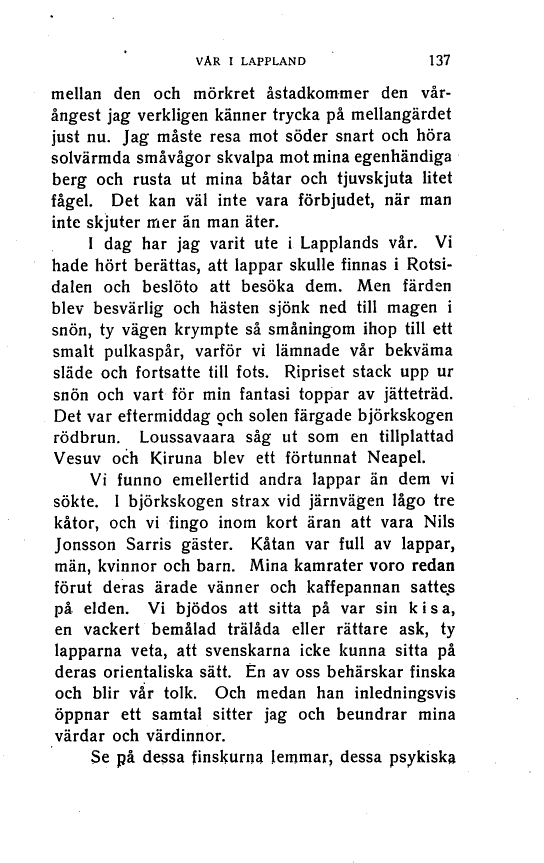 VÅR I LAPPLAND 137

mellan den och mörkret åstadkommer den vårångest jag verkligen känner trycka på mellangärdet just nu. Jag måste resa mot söder snart och höra solvärmda småvågor skvalpa mot mina egenhändiga berg och rusta ut mina båtar och tjuvskjuta litet fågel. Det kan väl inte vara förbjudet, när man inte skjuter mer än man äter.

I dag har jag varit ute i Lapplands vår. Vi hade hört berättas, att lappar skulle finnas i Rotsidalen och beslöto att besöka dem. Men färden blev besvärlig och hästen sjönk ned till magen i snön, ty vägen krympte så småningom ihop till ett smalt pulkaspår, varför vi lämnade vår bekväma släde och fortsatte till fots. Ripriset stack upp ur snön och vart för min fantasi toppar av jätteträd. Det var eftermiddag och solen färgade björkskogen rödbrun. Loussavaara såg ut som en tillplattad Vesuv och Kiruna blev ett förtunnat Neapel.

Vi funno emellertid andra lappar än dem vi sökte. I björkskogen strax vid järnvägen lågo tre kåtor, och vi fingo inom kort äran att vara Nils Jonsson Sarris gäster. Kåtan var full av lappar, män, kvinnor och barn. Mina kamrater voro redan förut deras ärade vänner och kaffepannan sattes på elden. Vi bjödos att sitta på var sin kisa, en vackert bemålad trälåda eller rättare ask, ty lapparna veta, att svenskarna icke kunna sitta på deras orientaliska sätt. En av oss behärskar finska och blir vår tolk. Och medan han inledningsvis öppnar ett samtal sitter jag och beundrar mina värdar och värdinnor.

Se på dessa finskurna lemmar, dessa psykiska